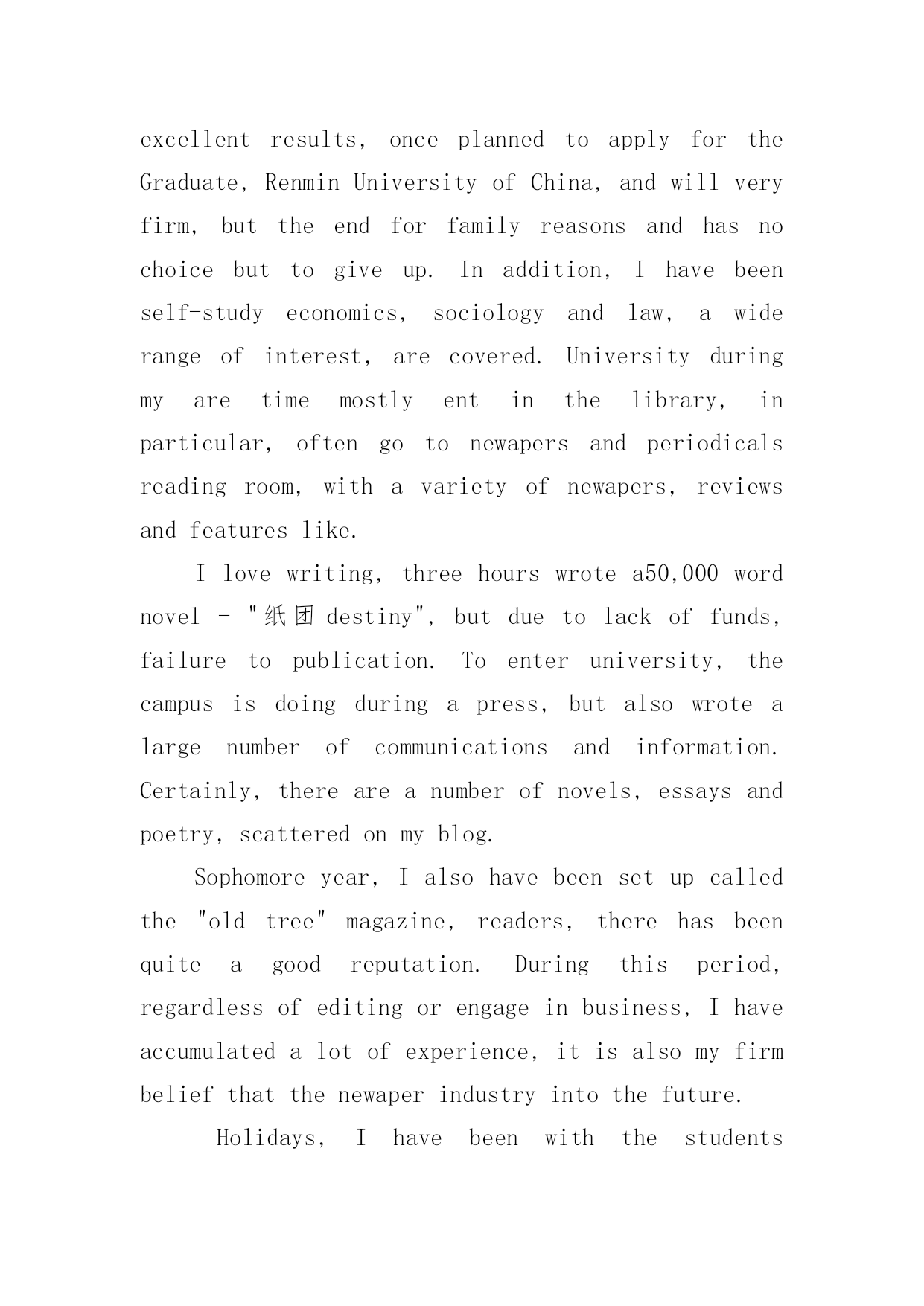 excellent results, once planned to apply for the Graduate, Renmin University of China, and will very firm, but the end for family reasons and has no choice but to give up. In addition, I have been self-study economics, sociology and law, a wide range of interest, are covered. University during my are time mostly ent in the library, in particular, often go to newapers and periodicals reading room, with a variety of newapers, reviews and features like.

I love writing, three hours wrote a50,000 word novel - "纸团 destiny", but due to lack of funds, failure to publication. To enter university, the campus is doing during a press, but also wrote a large number of communications and information. Certainly, there are a number of novels, essays and poetry, scattered on my blog.

Sophomore year, I also have been set up called the "old tree" magazine, readers, there has been quite a good reputation. During this period, regardless of editing or engage in business, I have accumulated a lot of experience, it is also my firm belief that the newaper industry into the future.

Holidays, I have been with the students